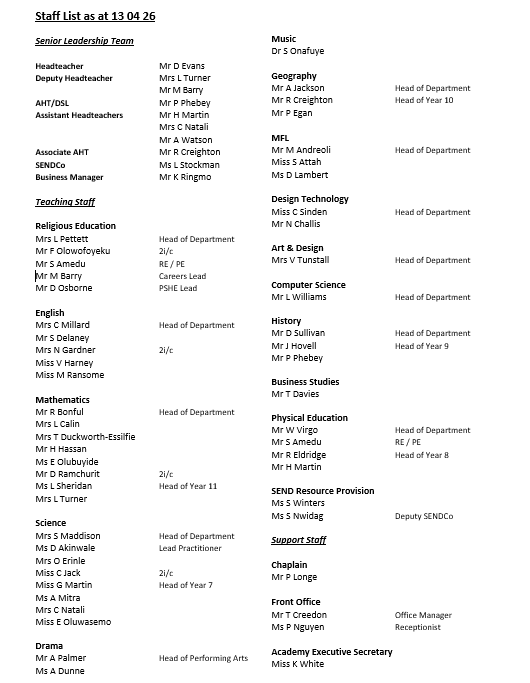 Staff List as at 13 04 26

Senior Leadership Team

| | |
|---|---|
| Headteacher | Mr D Evans |
| Deputy Headteacher | Mrs L Turner |
| | Mr M Barry |
| AHT/DSL | Mr P Phebey |
| Assistant Headteachers | Mr H Martin |
| | Mrs C Natali |
| | Mr A Watson |
| Associate AHT | Mr R Creighton |
| SENDCo | Ms L Stockman |
| Business Manager | Mr K Ringmo |

Teaching Staff

Religious Education

| | |
|---|---|
| Mrs L Pettett | Head of Department |
| Mr F Olowofoyeku | 2i/c |
| Mr S Amedu | RE / PE |
| Mr M Barry | Careers Lead |
| Mr D Osborne | PSHE Lead |

English

| | |
|---|---|
| Mrs C Millard | Head of Department |
| Mr S Delaney | |
| Mrs N Gardner | 2i/c |
| Miss V Harney | |
| Miss M Ransome | |

Mathematics

| | |
|---|---|
| Mr R Bonful | Head of Department |
| Mrs L Calin | |
| Mrs T Duckworth-Essilfie | |
| Mr H Hassan | |
| Ms E Olubuyide | |
| Mr D Ramchurit | 2i/c |
| Ms L Sheridan | Head of Year 11 |
| Mrs L Turner | |

Science

| | |
|---|---|
| Mrs S Maddison | Head of Department |
| Ms D Akinwale | Lead Practitioner |
| Mrs O Erinle | |
| Miss C Jack | 2i/c |
| Miss G Martin | Head of Year 7 |
| Ms A Mitra | |
| Mrs C Natali | |
| Miss E Oluwasemo | |

Drama

| | |
|---|---|
| Mr A Palmer | Head of Performing Arts |
| Ms A Dunne | |

Music
Dr S Onafuye

Geography

| | |
|---|---|
| Mr A Jackson | Head of Department |
| Mr R Creighton | Head of Year 10 |
| Mr P Egan | |

MFL

| | |
|---|---|
| Mr M Andreoli | Head of Department |
| Miss S Attah | |
| Ms D Lambert | |

Design Technology

| | |
|---|---|
| Miss C Sinden | Head of Department |
| Mr N Challis | |

Art & Design

| | |
|---|---|
| Mrs V Tunstall | Head of Department |

Computer Science

| | |
|---|---|
| Mr L Williams | Head of Department |

History

| | |
|---|---|
| Mr D Sullivan | Head of Department |
| Mr J Hovell | Head of Year 9 |
| Mr P Phebey | |

Business Studies
Mr T Davies

Physical Education

| | |
|---|---|
| Mr W Virgo | Head of Department |
| Mr S Amedu | RE / PE |
| Mr R Eldridge | Head of Year 8 |
| Mr H Martin | |

SEND Resource Provision

| | |
|---|---|
| Ms S Winters | |
| Ms S Nwidag | Deputy SENDCo |

Support Staff

Chaplain
Mr P Longe

Front Office

| | |
|---|---|
| Mr T Creedon | Office Manager |
| Ms P Nguyen | Receptionist |

Academy Executive Secretary
Miss K White